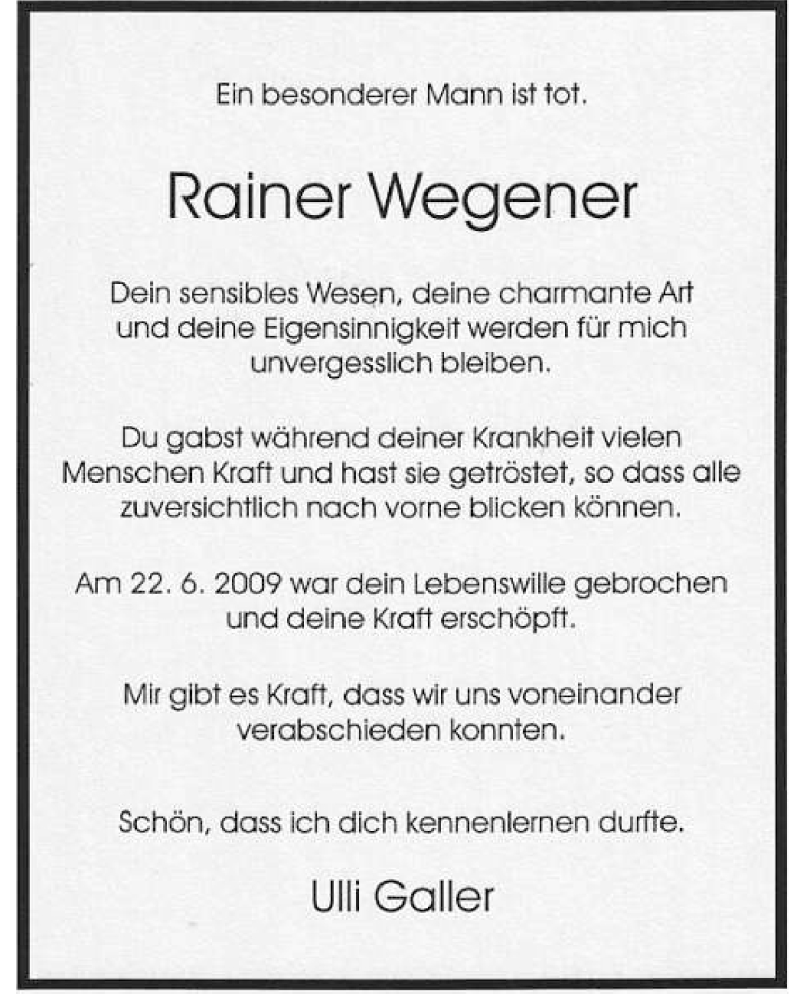 Ein besonderer Mann ist tot.

Rainer Wegener

Dein sensibles Wesen, deine charmante Art und deine Eigensinnigkeit werden für mich unvergesslich bleiben.

Du gabst während deiner Krankheit vielen Menschen Kraft und hast sie getröstet, so dass alle zuversichtlich nach vorne blicken können.

Am 22. 6. 2009 war dein Lebenswille gebrochen und deine Kraft erschöpft.

Mir gibt es Kraft, dass wir uns voneinander verabschieden konnten.

Schön, dass ich dich kennenlernen durfte.

Ulli Galler